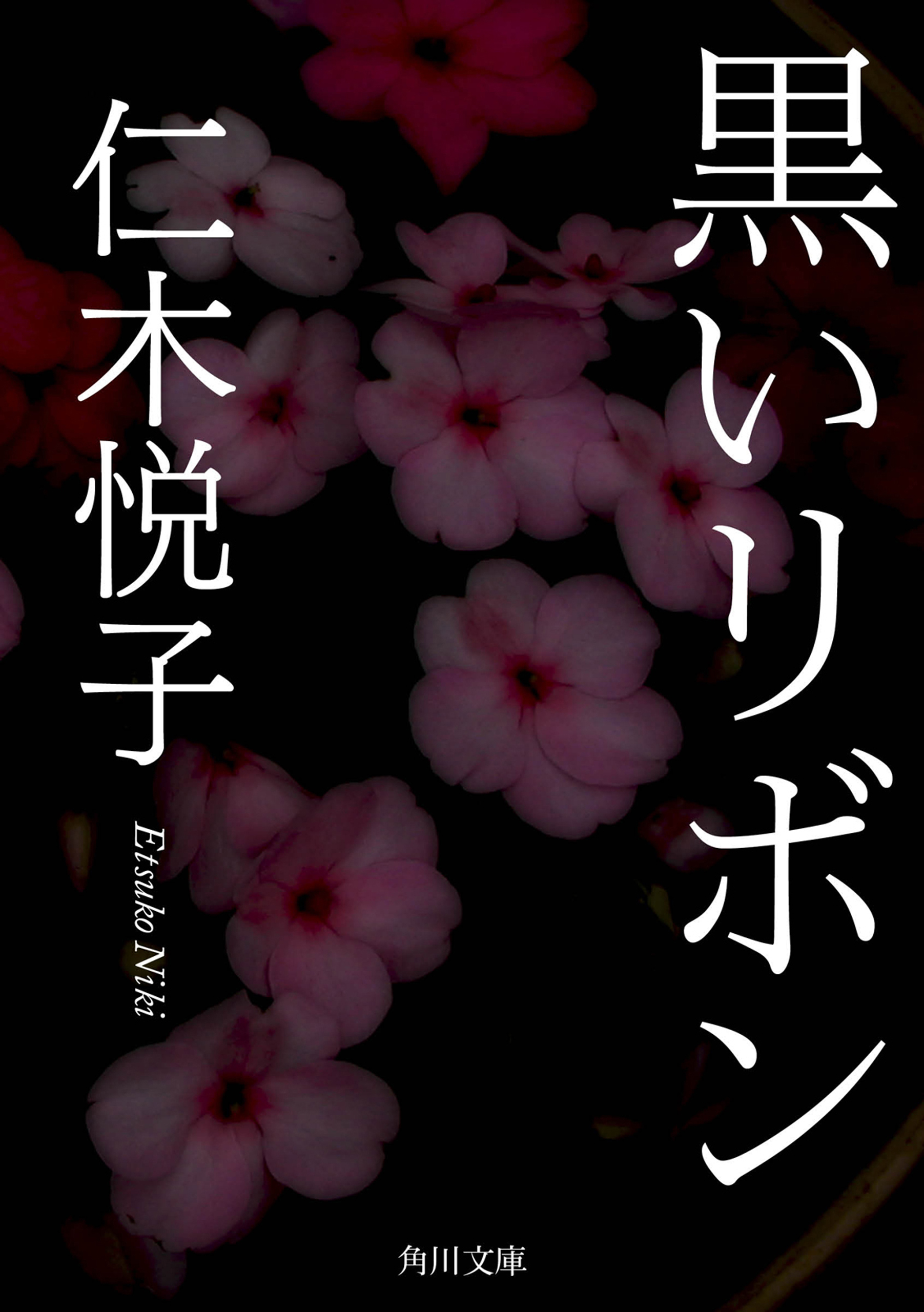 黒いリボン

仁木悦子

Etsuko Niki

角川文庫